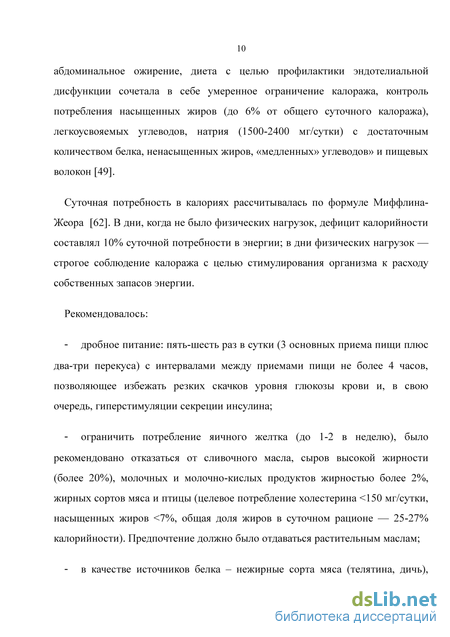 10

абдоминальное ожирение, диета с целью профилактики эндотелиальной дисфункции сочетала в себе умеренное ограничение калоража, контроль потребления насыщенных жиров (до 6% от общего суточного калоража), легкоусвояемых углеводов, натрия (1500-2400 мг/сутки) с достаточным количеством белка, ненасыщенных жиров, «медленных» углеводов» и пищевых волокон [49].

Суточная потребность в калориях рассчитывалась по формуле Миффлина-Жеора [62]. В дни, когда не было физических нагрузок, дефицит калорийности составлял 10% суточной потребности в энергии; в дни физических нагрузок — строгое соблюдение калоража с целью стимулирования организма к расходу собственных запасов энергии.

Рекомендовалось:

- дробное питание: пять-шесть раз в сутки (3 основных приема пищи плюс два-три перекуса) с интервалами между приемами пищи не более 4 часов, позволяющее избежать резких скачков уровня глюкозы крови и, в свою очередь, гиперстимуляции секреции инсулина;

- ограничить потребление яичного желтка (до 1-2 в неделю), было рекомендовано отказаться от сливочного масла, сыров высокой жирности (более 20%), молочных и молочно-кислых продуктов жирностью более 2%, жирных сортов мяса и птицы (целевое потребление холестерина <150 мг/сутки, насыщенных жиров <7%, общая доля жиров в суточном рационе — 25-27% калорийности). Предпочтение должно было отдаваться растительным маслам;

- в качестве источников белка – нежирные сорта мяса (телятина, дичь),

dsLib.net
библиотека диссертаций